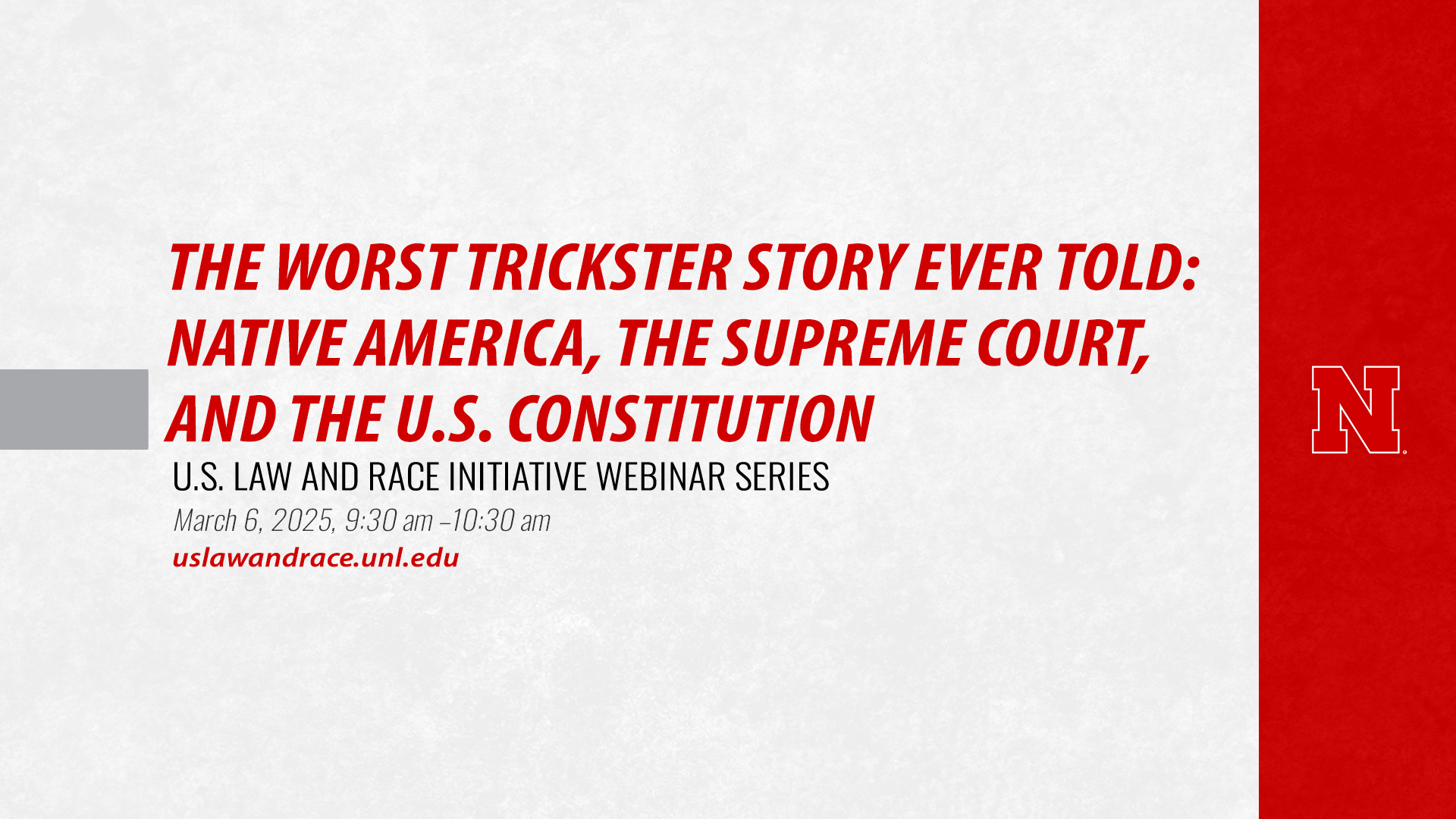 THE WORST TRICKSTER STORY EVER TOLD: NATIVE AMERICA, THE SUPREME COURT, AND THE U.S. CONSTITUTION

U.S. LAW AND RACE INITIATIVE WEBINAR SERIES

March 6, 2025, 9:30 am –10:30 am

uslawandrace.unl.edu

N